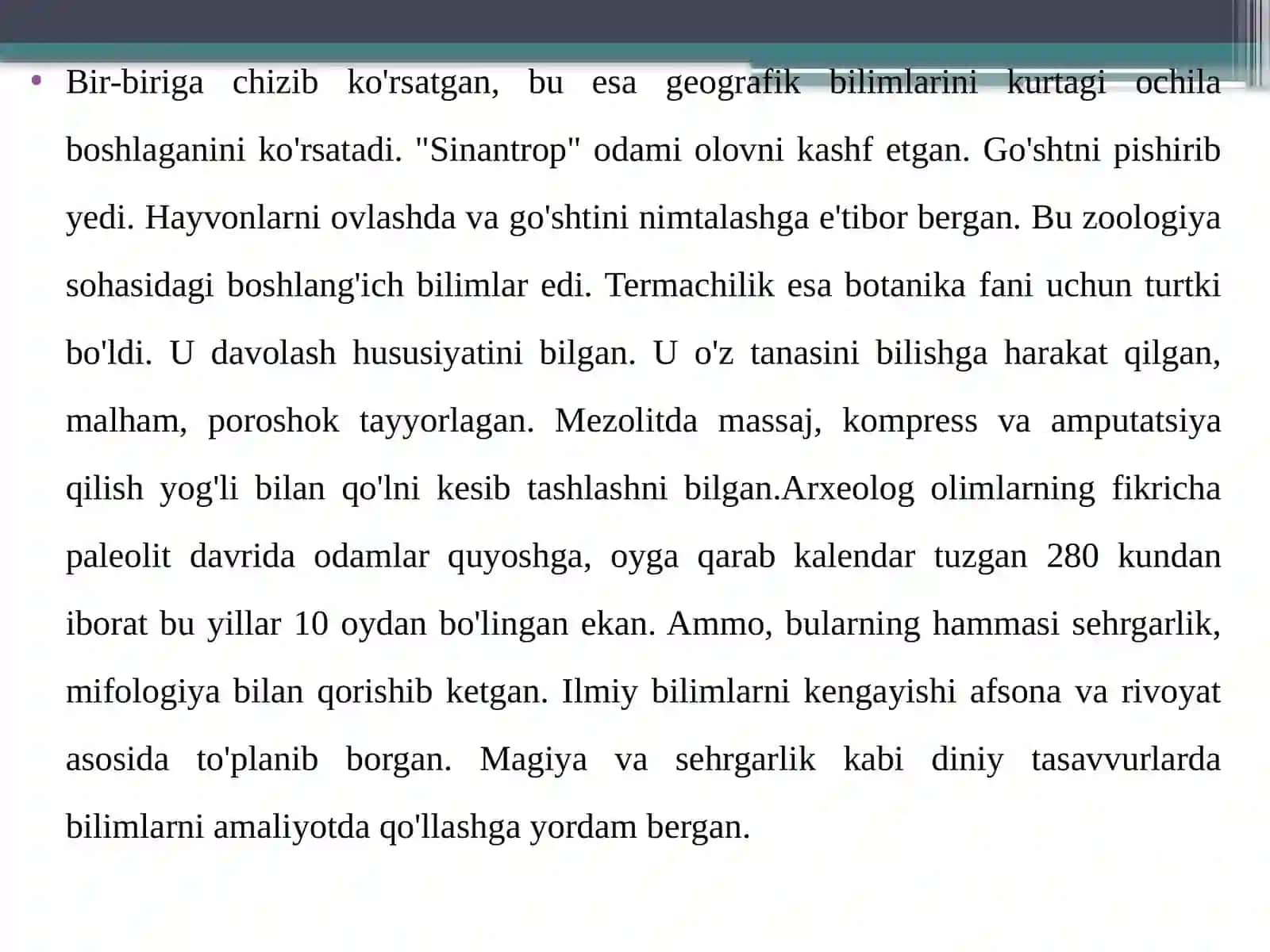 • Bir-biriga chizib ko'rsatgan, bu esa geografik bilimlarini kurtagi ochila boshlaganini ko'rsatadi. "Sinantrop" odami olovni kashf etgan. Go'shtni pishirib yedi. Hayvonlarni ovlashda va go'shtini nimtalashga e'tibor bergan. Bu zoologiya sohasidagi boshlang'ich bilimlar edi. Termachilik esa botanika fani uchun turtki bo'ldi. U davolash hususiyatini bilgan. U o'z tanasini bilishga harakat qilgan, malham, poroshok tayyorlagan. Mezolitda massaj, kompress va amputatsiya qilish yog'li bilan qo'lni kesib tashlashni bilgan.Arxeolog olimlarning fikricha paleolit davrida odamlar quyoshga, oyga qarab kalendar tuzgan 280 kundan iborat bu yillar 10 oydan bo'lingan ekan. Ammo, bularning hammasi sehrgarlik, mifologiya bilan qorishib ketgan. Ilmiy bilimlarni kengayishi afsona va rivoyat asosida to'planib borgan. Magiya va sehrgarlik kabi diniy tasavvurlarda bilimlarni amaliyotda qo'llashga yordam bergan.